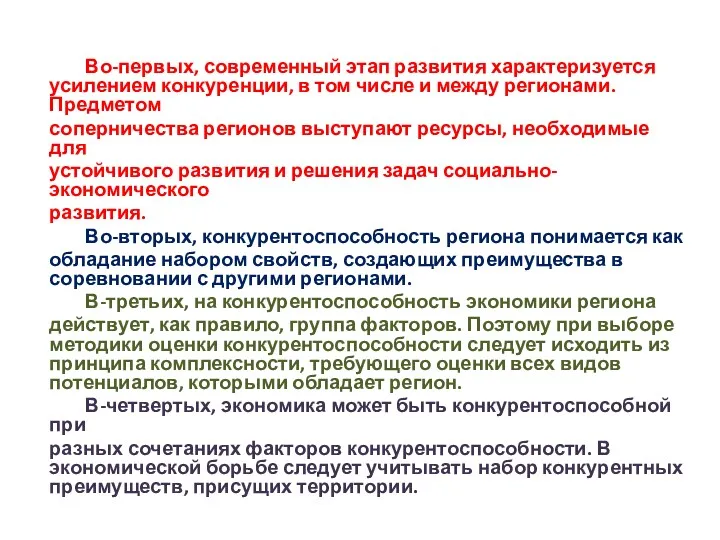 Во-первых, современный этап развития характеризуется усилением конкуренции, в том числе и между регионами. Предметом соперничества регионов выступают ресурсы, необходимые для устойчивого развития и решения задач социально-экономического развития.

Во-вторых, конкурентоспособность региона понимается как обладание набором свойств, создающих преимущества в соревновании с другими регионами.

В-третьих, на конкурентоспособность экономики региона действует, как правило, группа факторов. Поэтому при выборе методики оценки конкурентоспособности следует исходить из принципа комплексности, требующего оценки всех видов потенциалов, которыми обладает регион.

В-четвертых, экономика может быть конкурентоспособной при разных сочетаниях факторов конкурентоспособности. В экономической борьбе следует учитывать набор конкурентных преимуществ, присущих территории.